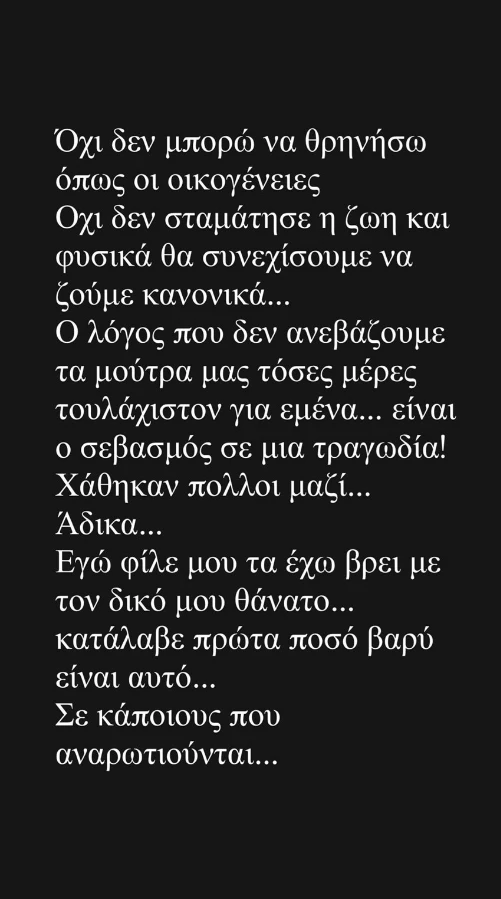 Όχι δεν μπορώ να θρηνήσω όπως οι οικογένειες
Οχι δεν σταμάτησε η ζωη και φυσικά θα συνεχίσουμε να ζούμε κανονικά...
Ο λόγος που δεν ανεβάζουμε τα μούτρα μας τόσες μέρες τουλάχιστον για εμένα... είναι ο σεβασμός σε μια τραγωδία!
Χάθηκαν πολλοι μαζί...
Άδικα...
Εγώ φίλε μου τα έχω βρει με τον δικό μου θάνατο... κατάλαβε πρώτα ποσό βαρύ είναι αυτό...
Σε κάποιους που αναρωτιούνται...